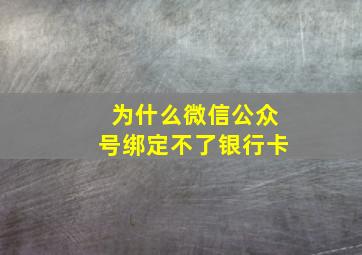 为什么微信公众号绑定不了银行卡